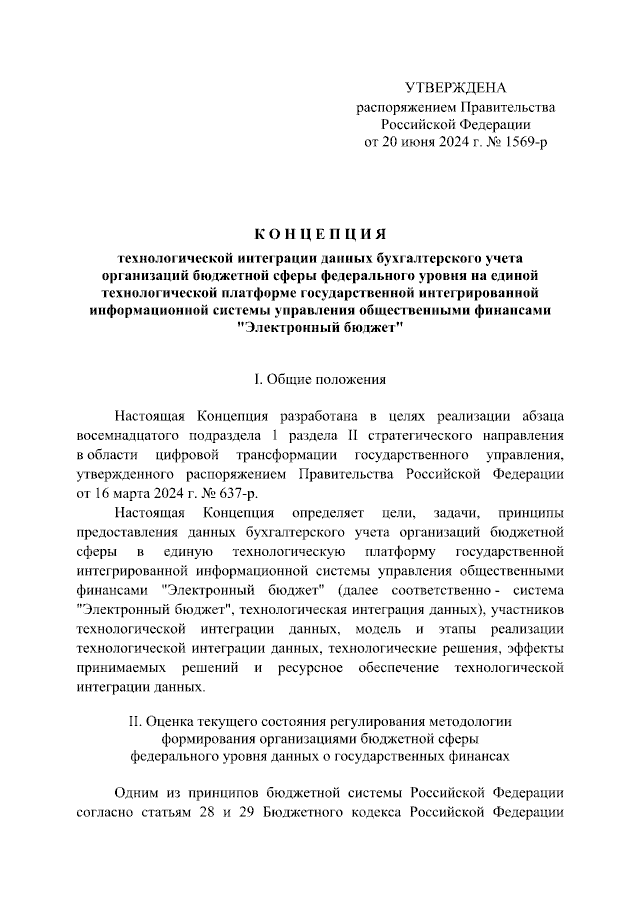 УТВЕРЖДЕНА
распоряжением Правительства
Российской Федерации
от 20 июня 2024 г. № 1569-р

КОНЦЕПЦИЯ
технологической интеграции данных бухгалтерского учета организаций бюджетной сферы федерального уровня на единой технологической платформе государственной интегрированной информационной системы управления общественными финансами "Электронный бюджет"

I. Общие положения

Настоящая Концепция разработана в целях реализации абзаца восемнадцатого подраздела 1 раздела II стратегического направления в области цифровой трансформации государственного управления, утвержденного распоряжением Правительства Российской Федерации от 16 марта 2024 г. № 637-р.

Настоящая Концепция определяет цели, задачи, принципы предоставления данных бухгалтерского учета организаций бюджетной сферы в единую технологическую платформу государственной интегрированной информационной системы управления общественными финансами "Электронный бюджет" (далее соответственно - система "Электронный бюджет", технологическая интеграция данных), участников технологической интеграции данных, модель и этапы реализации технологической интеграции данных, технологические решения, эффекты принимаемых решений и ресурсное обеспечение технологической интеграции данных.

II. Оценка текущего состояния регулирования методологии формирования организациями бюджетной сферы федерального уровня данных о государственных финансах

Одним из принципов бюджетной системы Российской Федерации согласно статьям 28 и 29 Бюджетного кодекса Российской Федерации